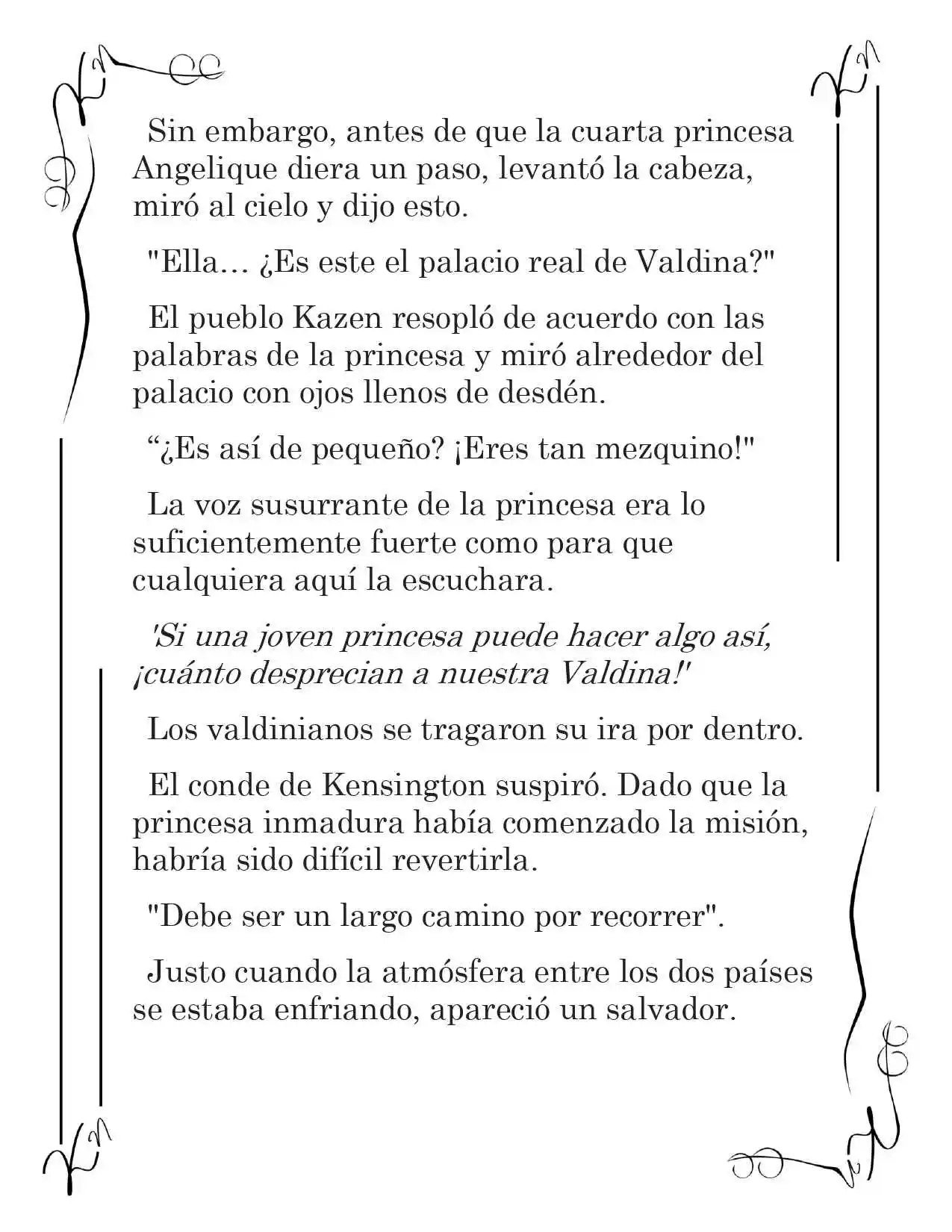 Sin embargo, antes de que la cuarta princesa Angelique diera un paso, levantó la cabeza, miró al cielo y dijo esto.

"Ella… ¿Es este el palacio real de Valdina?"

El pueblo Kazen resopló de acuerdo con las palabras de la princesa y miró alrededor del palacio con ojos llenos de desdén.

“¿Es así de pequeño? ¡Eres tan mezquino!"

La voz susurrante de la princesa era lo suficientemente fuerte como para que cualquiera aquí la escuchara.

'Si una joven princesa puede hacer algo así, ¡cuánto desprecian a nuestra Valdina!'

Los valdinianos se tragaron su ira por dentro.

El conde de Kensington suspiró. Dado que la princesa inmadura había comenzado la misión, habría sido difícil revertirla.

"Debe ser un largo camino por recorrer".

Justo cuando la atmósfera entre los dos países se estaba enfriando, apareció un salvador.